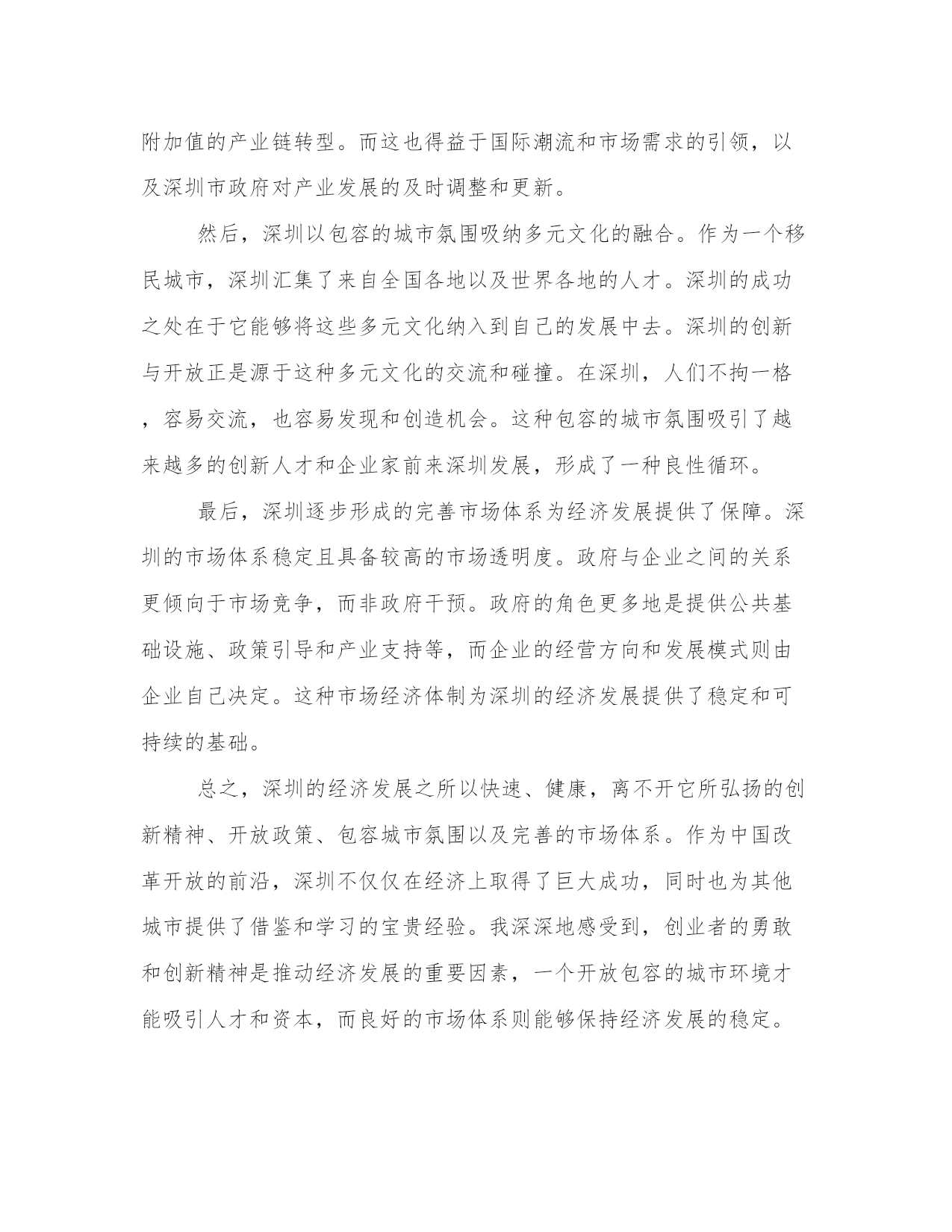 附加值的产业链转型。而这也得益于国际潮流和市场需求的引领，以及深圳市政府对产业发展的及时调整和更新。

然后，深圳以包容的城市氛围吸纳多元文化的融合。作为一个移民城市，深圳汇集了来自全国各地以及世界各地的人才。深圳的成功之处在于它能够将这些多元文化纳入到自己的发展中去。深圳的创新与开放正是源于这种多元文化的交流和碰撞。在深圳，人们不拘一格，容易交流，也容易发现和创造机会。这种包容的城市氛围吸引了越来越多的创新人才和企业家前来深圳发展，形成了一种良性循环。

最后，深圳逐步形成的完善市场体系为经济发展提供了保障。深圳的市场体系稳定且具备较高的市场透明度。政府与企业之间的关系更倾向于市场竞争，而非政府干预。政府的角色更多地是提供公共基础设施、政策引导和产业支持等，而企业的经营方向和发展模式则由企业自己决定。这种市场经济体制为深圳的经济发展提供了稳定和可持续的基础。

总之，深圳的经济发展之所以快速、健康，离不开它所弘扬的创新精神、开放政策、包容城市氛围以及完善的市场体系。作为中国改革开放的前沿，深圳不仅仅在经济上取得了巨大成功，同时也为其他城市提供了借鉴和学习的宝贵经验。我深深地感受到，创业者的勇敢和创新精神是推动经济发展的重要因素，一个开放包容的城市环境才能吸引人才和资本，而良好的市场体系则能够保持经济发展的稳定。